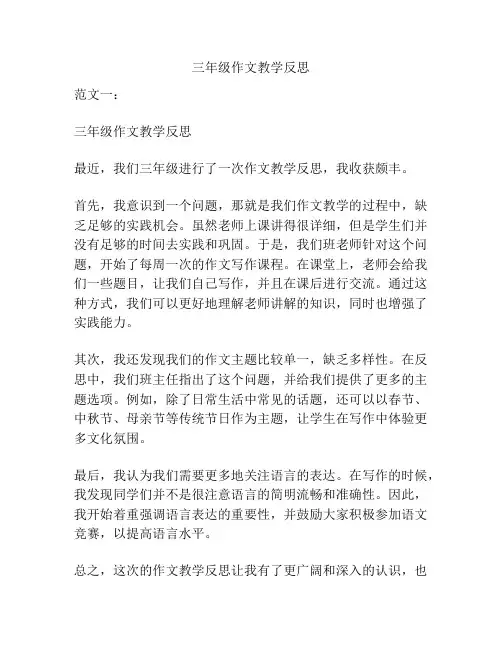 三年级作文教学反思

范文一：

三年级作文教学反思

最近，我们三年级进行了一次作文教学反思，我收获颇丰。

首先，我意识到一个问题，那就是我们作文教学的过程中，缺乏足够的实践机会。虽然老师上课讲得很详细，但是学生们并没有足够的时间去实践和巩固。于是，我们班老师针对这个问题，开始了每周一次的作文写作课程。在课堂上，老师会给我们一些题目，让我们自己写作，并且在课后进行交流。通过这种方式，我们可以更好地理解老师讲解的知识，同时也增强了实践能力。

其次，我还发现我们的作文主题比较单一，缺乏多样性。在反思中，我们班主任指出了这个问题，并给我们提供了更多的主题选项。例如，除了日常生活中常见的话题，还可以以春节、中秋节、母亲节等传统节日作为主题，让学生在写作中体验更多文化氛围。

最后，我认为我们需要更多地关注语言的表达。在写作的时候，我发现同学们并不是很注意语言的简明流畅和准确性。因此，我开始着重强调语言表达的重要性，并鼓励大家积极参加语文竞赛，以提高语言水平。

总之，这次的作文教学反思让我有了更广阔和深入的认识，也